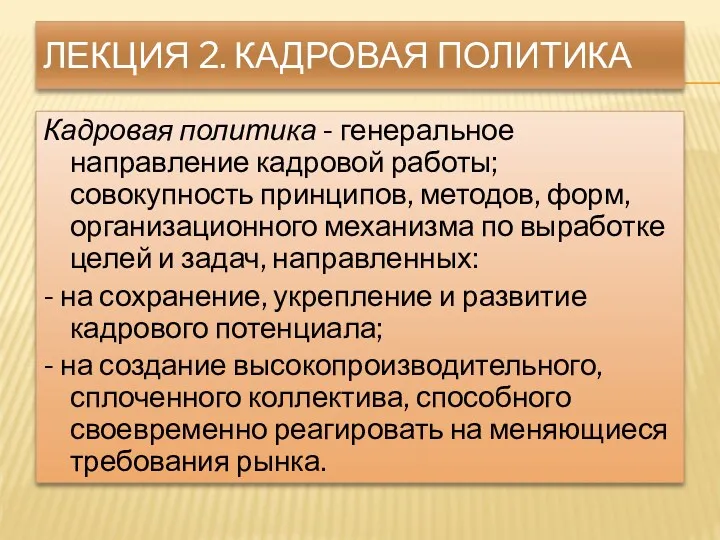 ЛЕКЦИЯ 2. КАДРОВАЯ ПОЛИТИКА

Кадровая политика - генеральное направление кадровой работы; совокупность принципов, методов, форм, организационного механизма по выработке целей и задач, направленных:

- на сохранение, укрепление и развитие кадрового потенциала;

- на создание высокопроизводительного, сплоченного коллектива, способного своевременно реагировать на меняющиеся требования рынка.